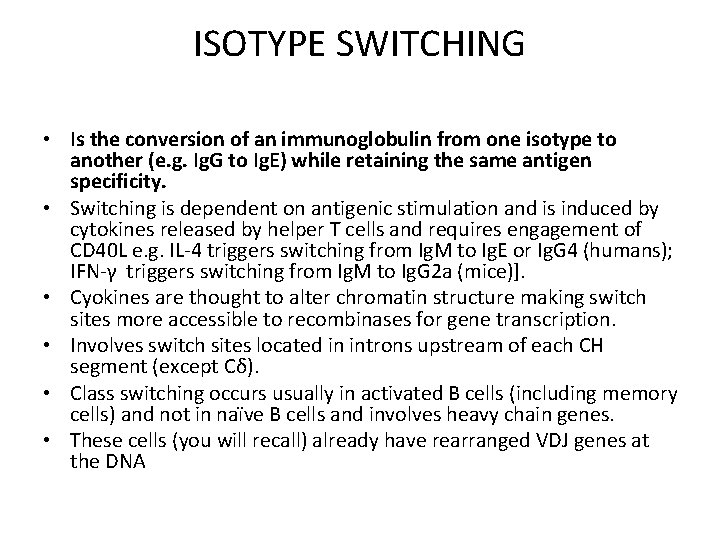 ISOTYPE SWITCHING

• Is the conversion of an immunoglobulin from one isotype to another (e.g. IgG to IgE) while retaining the same antigen specificity.
• Switching is dependent on antigenic stimulation and is induced by cytokines released by helper T cells and requires engagement of CD40L e.g. IL-4 triggers switching from IgM to IgE or IgG4 (humans); IFN-γ triggers switching from IgM to IgG2a (mice)].
• Cyokines are thought to alter chromatin structure making switch sites more accessible to recombinases for gene transcription.
• Involves switch sites located in introns upstream of each CH segment (except Cδ).
• Class switching occurs usually in activated B cells (including memory cells) and not in naïve B cells and involves heavy chain genes.
• These cells (you will recall) already have rearranged VDJ genes at the DNA